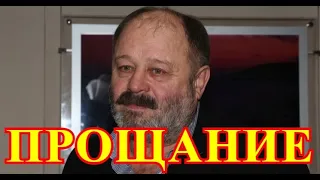 ПРОЩАНИЕ